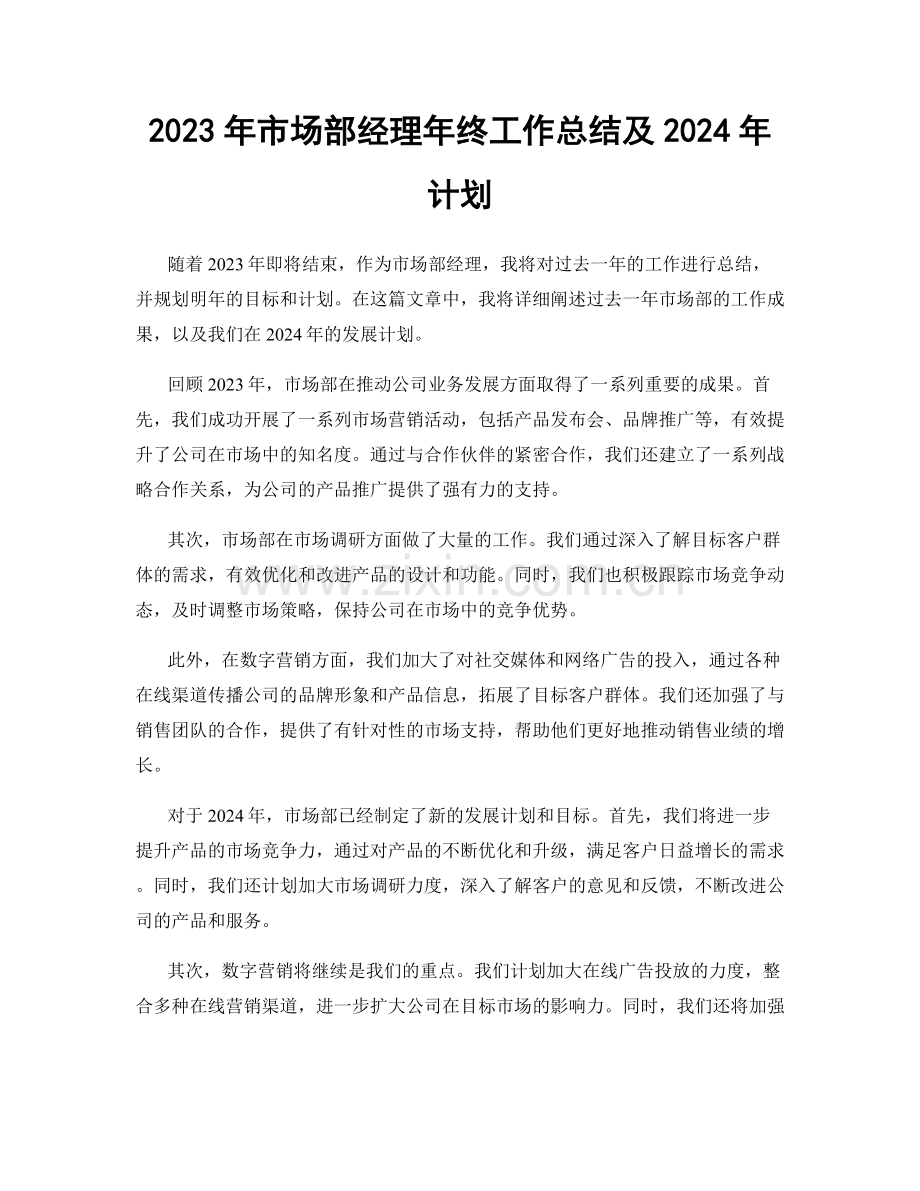 2023年市场部经理年终工作总结及2024年计划

随着2023年即将结束，作为市场部经理，我将对过去一年的工作进行总结，并规划明年的目标和计划。在这篇文章中，我将详细阐述过去一年市场部的工作成果，以及我们在2024年的发展计划。

回顾2023年，市场部在推动公司业务发展方面取得了一系列重要的成果。首先，我们成功开展了一系列市场营销活动，包括产品发布会、品牌推广等，有效提升了公司在市场中的知名度。通过与合作伙伴的紧密合作，我们还建立了一系列战略合作关系，为公司的产品推广提供了强有力的支持。

其次，市场部在市场调研方面做了大量的工作。我们通过深入了解目标客户群体的需求，有效优化和改进产品的设计和功能。同时，我们也积极跟踪市场竞争动态，及时调整市场策略，保持公司在市场中的竞争优势。

此外，在数字营销方面，我们加大了对社交媒体和网络广告的投入，通过各种在线渠道传播公司的品牌形象和产品信息，拓展了目标客户群体。我们还加强了与销售团队的合作，提供了有针对性的市场支持，帮助他们更好地推动销售业绩的增长。

对于2024年，市场部已经制定了新的发展计划和目标。首先，我们将进一步提升产品的市场竞争力，通过对产品的不断优化和升级，满足客户日益增长的需求。同时，我们还计划加大市场调研力度，深入了解客户的意见和反馈，不断改进公司的产品和服务。

其次，数字营销将继续是我们的重点。我们计划加大在线广告投放的力度，整合多种在线营销渠道，进一步扩大公司在目标市场的影响力。同时，我们还将加强

www.zixin.com.cn